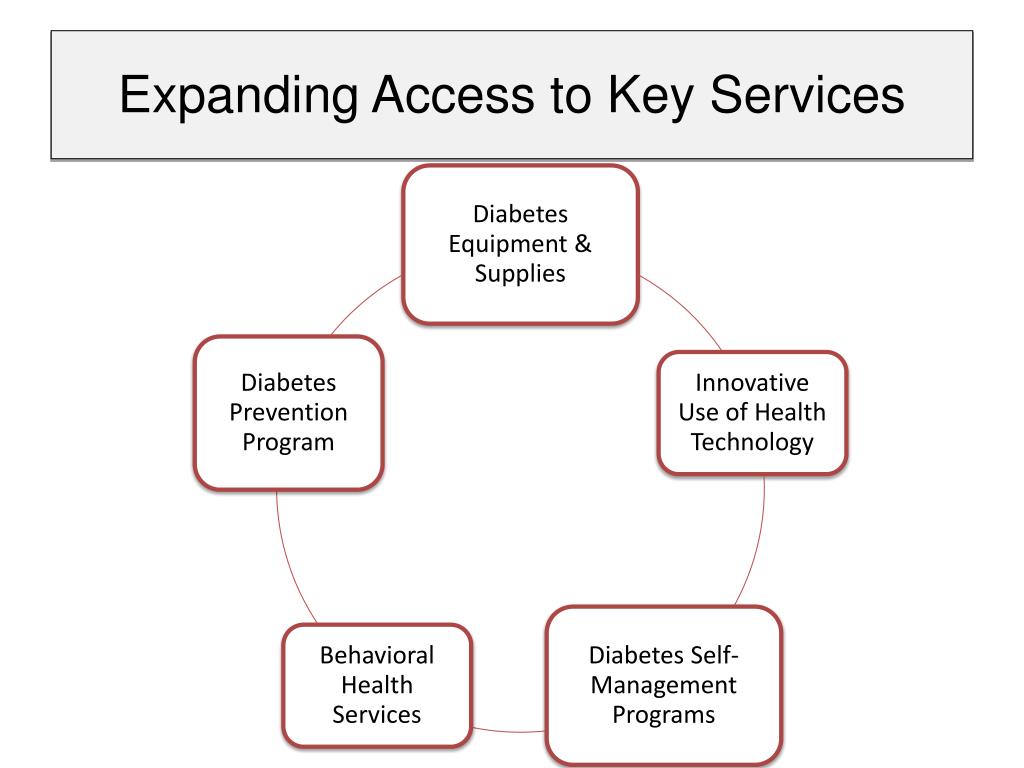 Expanding Access to Key Services

Diabetes Equipment & Supplies

Innovative Use of Health Technology

Diabetes Self-Management Programs

Behavioral Health Services

Diabetes Prevention Program